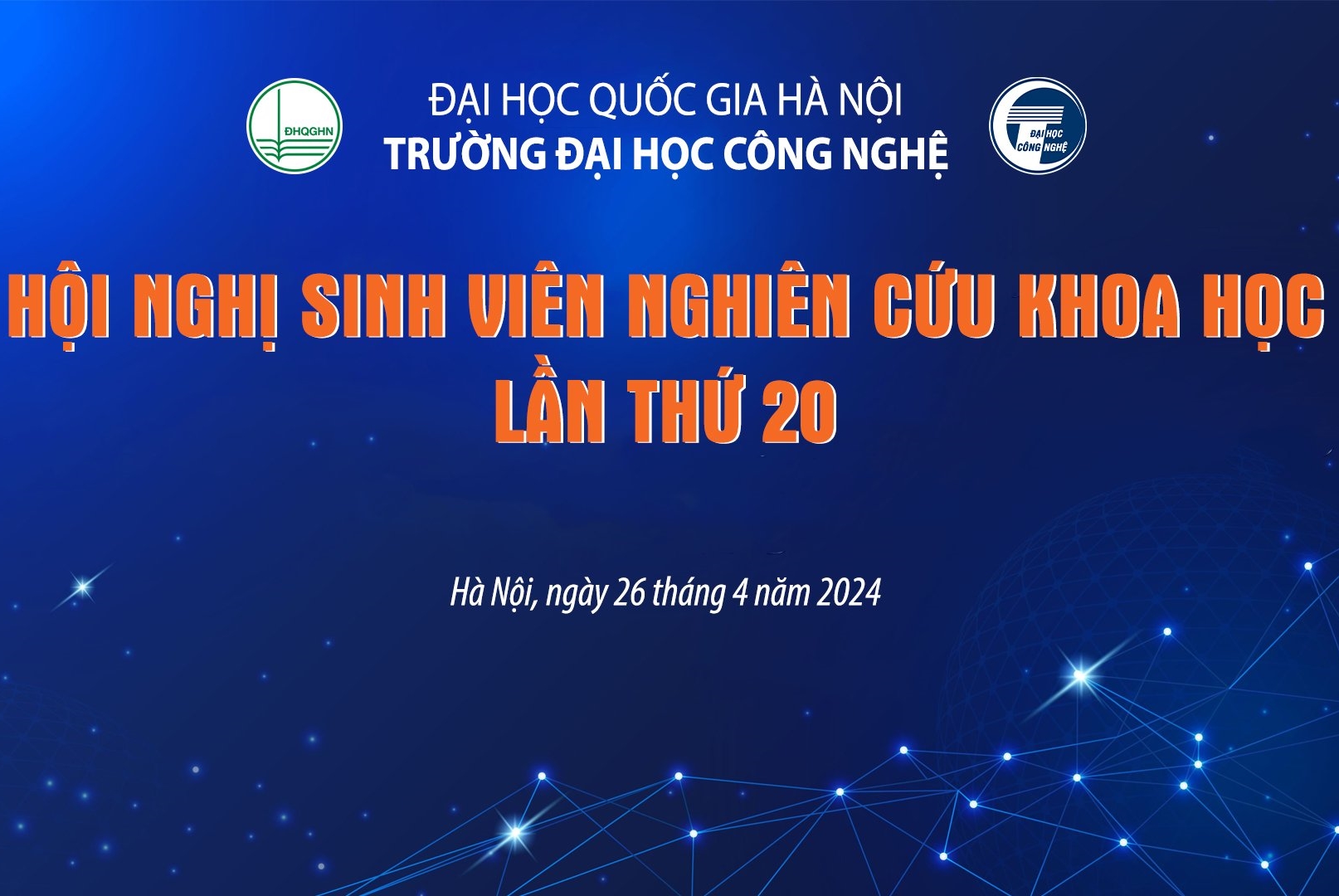 ĐHQGHN

ĐẠI HỌC QUỐC GIA HÀ NỘI
TRƯỜNG ĐẠI HỌC CÔNG NGHỆ

ĐẠI HỌC CÔNG NGHỆ

HỘI NGHỊ SINH VIÊN NGHIÊN CỨU KHOA HỌC
LẦN THỨ 20

Hà Nội, ngày 26 tháng 4 năm 2024